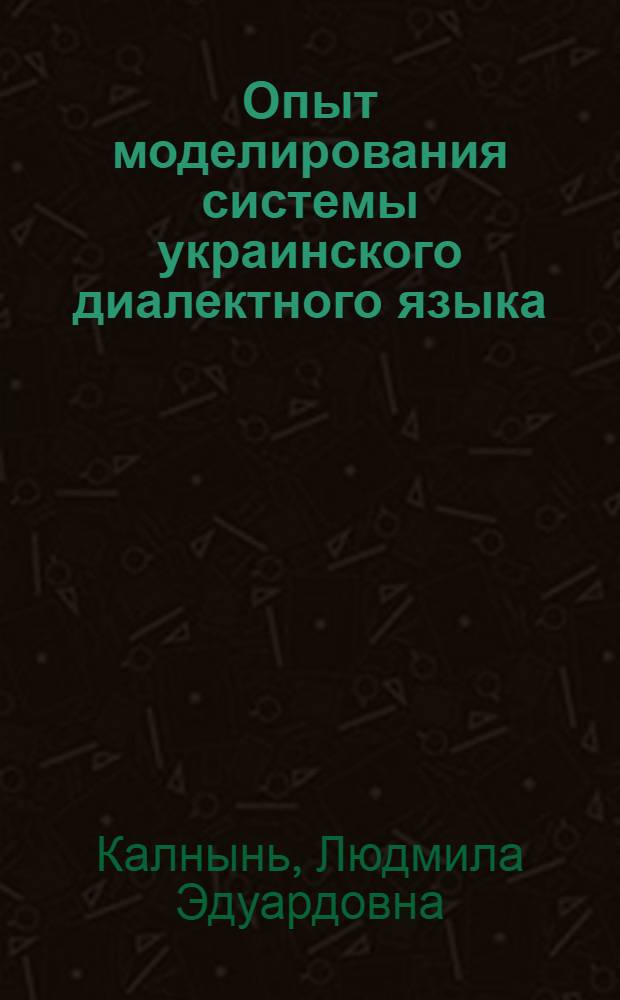 Опыт моделирования системы украинского диалектного языка

Калнынь, Людмила Эдуардовна